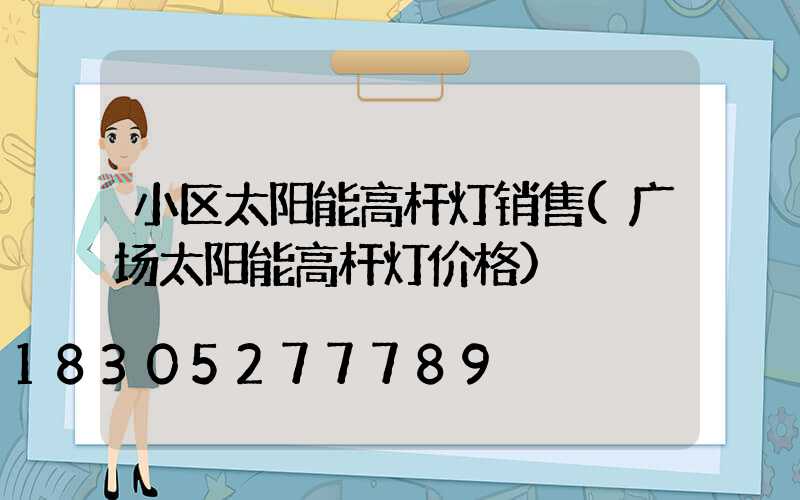 小区太阳能高杆灯销售(广场太阳能高杆灯价格)

18305277789